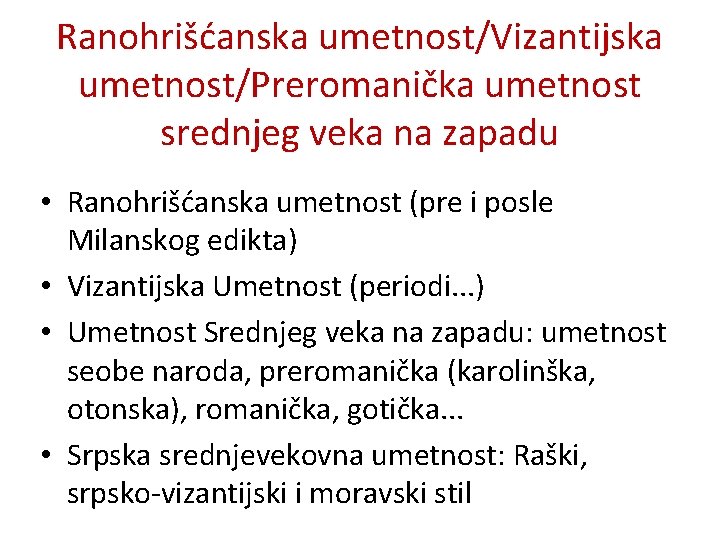 Ranohrišćanska umetnost/Vizantijska umetnost/Preromanička umetnost srednjeg veka na zapadu

• Ranohrišćanska umetnost (pre i posle Milanskog edikta)
• Vizantijska Umetnost (periodi...)
• Umetnost Srednjeg veka na zapadu: umetnost seobe naroda, preromanička (karolinška, otonska), romanička, gotička...
• Srpska srednjevekovna umetnost: Raški, srpsko-vizantijski i moravski stil